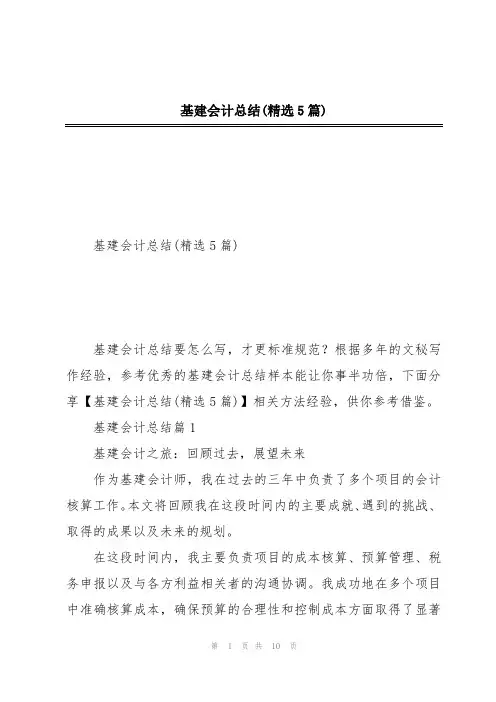 基建会计总结(精选5篇)

基建会计总结(精选5篇)

基建会计总结要怎么写，才更标准规范？根据多年的文秘写作经验，参考优秀的基建会计总结样本能让你事半功倍，下面分享【基建会计总结(精选5篇)】相关方法经验，供你参考借鉴。

基建会计总结篇1

基建会计之旅：回顾过去，展望未来

作为基建会计师，我在过去的三年中负责了多个项目的会计核算工作。本文将回顾我在这段时间内的主要成就、遇到的挑战、取得的成果以及未来的规划。

在这段时间内，我主要负责项目的成本核算、预算管理、税务申报以及与各方利益相关者的沟通协调。我成功地在多个项目中准确核算成本，确保预算的合理性和控制成本方面取得了显著

第 1 页 共 10 页